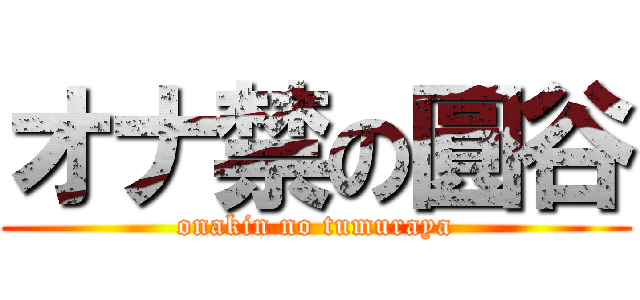 オナ禁の圓谷
onakin no tumuraya